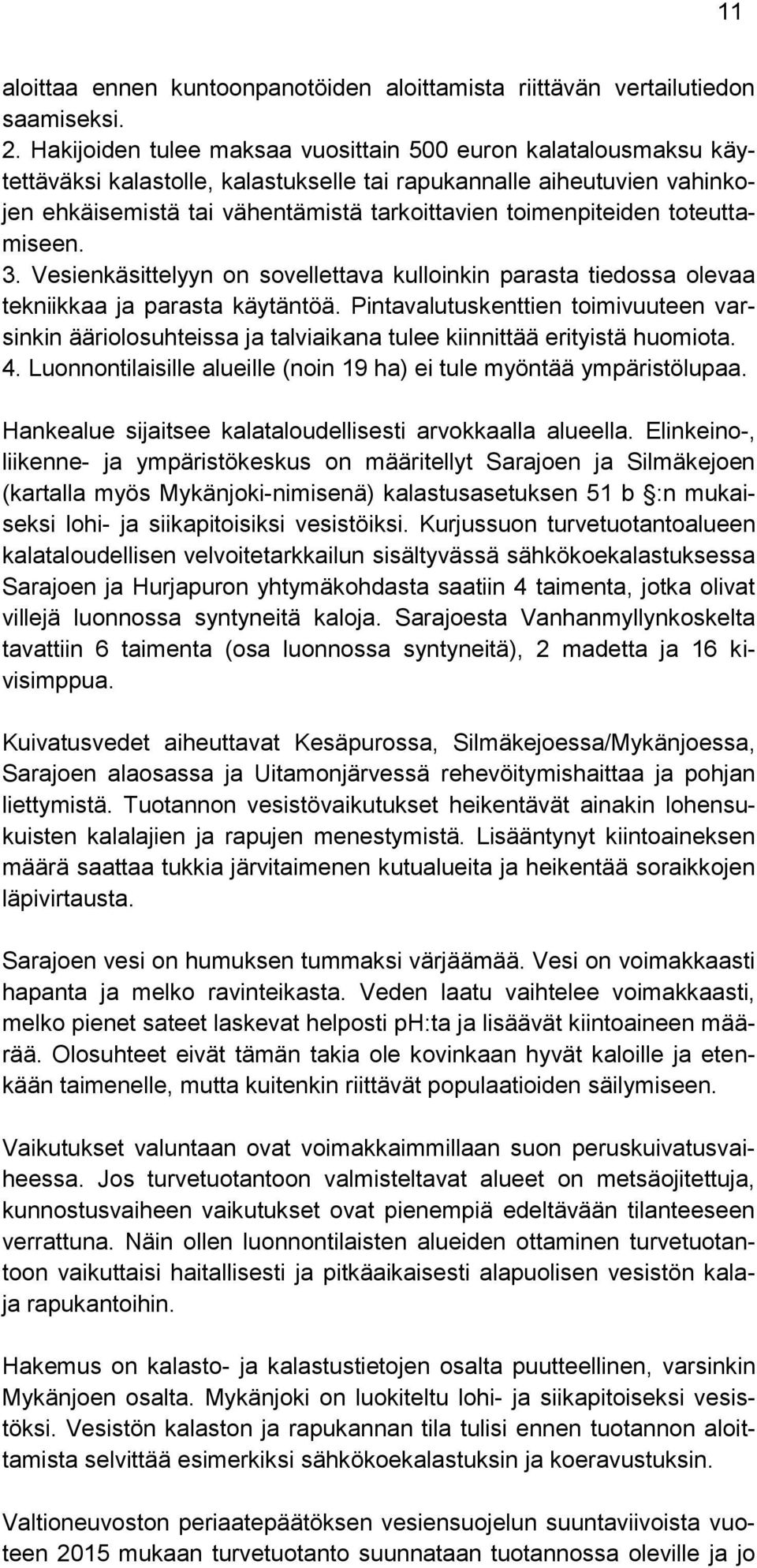 11

aloittaa ennen kuntoonpanotöiden aloittamista riittävän vertailutiedon saamiseksi.
2. Hakijoiden tulee maksaa vuosittain 500 euron kalatalousmaksu käytettäväksi kalastolle, kalastukselle tai rapukannalle aiheutuvien vahinkojen ehkäisemistä tai vähentämistä tarkoittavien toimenpiteiden toteuttamiseen.
3. Vesienkäsittelyyn on sovellettava kulloinkin parasta tiedossa olevaa tekniikkaa ja parasta käytäntöä. Pintavalutuskenttien toimivuuteen varsinkin ääriolosuhteissa ja talviaikana tulee kiinnittää erityistä huomiota.
4. Luonnontilaisille alueille (noin 19 ha) ei tule myöntää ympäristölupaa.

Hankealue sijaitsee kalataloudellisesti arvokkaalla alueella. Elinkeino-, liikenne- ja ympäristökeskus on määritellyt Sarajoen ja Silmäkejoen (kartalla myös Mykänjoki-nimisenä) kalastusasetuksen 51 b :n mukaiseksi lohi- ja siikapitoisiksi vesistöiksi. Kurjussuon turvetuotantoalueen kalataloudellisen velvoitetarkkailun sisältyvässä sähkökoekalastuksessa Sarajoen ja Hurjapuron yhtymäkohdasta saatiin 4 taimenta, jotka olivat villejä luonnossa syntyneitä kaloja. Sarajoesta Vanhanmyllynkoskelta tavattiin 6 taimenta (osa luonnossa syntyneitä), 2 madetta ja 16 kivisimppua.

Kuivatusvedet aiheuttavat Kesäpurossa, Silmäkejoessa/Mykänjoessa, Sarajoen alaosassa ja Uitamonjärvessä rehevöitymishaittaa ja pohjan liettymistä. Tuotannon vesistövaikutukset heikentävät ainakin lohensukuisten kalalajien ja rapujen menestymistä. Lisääntynyt kiintoaineksen määrä saattaa tukkia järvitaimenen kutualueita ja heikentää soraikkojen läpivirtausta.

Sarajoen vesi on humuksen tummaksi värjäämää. Vesi on voimakkaasti hapanta ja melko ravinteikasta. Veden laatu vaihtelee voimakkaasti, melko pienet sateet laskevat helposti ph:ta ja lisäävät kiintoaineen määrää. Olosuhteet eivät tämän takia ole kovinkaan hyvät kaloille ja etenkään taimenelle, mutta kuitenkin riittävät populaatioiden säilymiseen.

Vaikutukset valuntaan ovat voimakkaimmillaan suon peruskuivatusvaiheessa. Jos turvetuotantoon valmisteltavat alueet on metsäojitettuja, kunnostusvaiheen vaikutukset ovat pienempiä edeltävään tilanteeseen verrattuna. Näin ollen luonnontilaisten alueiden ottaminen turvetuotantoon vaikuttaisi haitallisesti ja pitkäaikaisesti alapuolisen vesistön kala- ja rapukantoihin.

Hakemus on kalasto- ja kalastustietojen osalta puutteellinen, varsinkin Mykänjoen osalta. Mykänjoki on luokiteltu lohi- ja siikapitoiseksi vesistöksi. Vesistön kalaston ja rapukannan tila tulisi ennen tuotannon aloittamista selvittää esimerkiksi sähkökoekalastuksin ja koeravustuksin.

Valtioneuvoston periaatepäätöksen vesiensuojelun suuntaviivoista vuoteen 2015 mukaan turvetuotanto suunnataan tuotannossa oleville ja jo